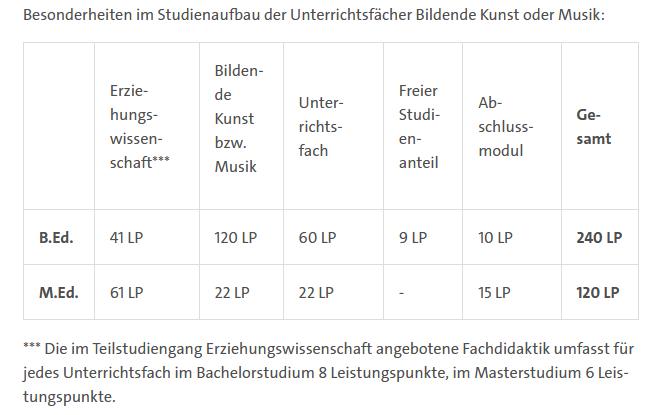 Besonderheiten im Studienaufbau der Unterrichtsfächer Bildende Kunst oder Musik:

| | Erziehungswissenschaft*** | Bildende Kunst bzw. Musik | Unterrichtsfach | Freier Studienanteil | Abschlussmodul | **Gesamt** |
|---|---|---|---|---|---|---|
| **B.Ed.** | 41 LP | 120 LP | 60 LP | 9 LP | 10 LP | **240 LP** |
| **M.Ed.** | 61 LP | 22 LP | 22 LP | - | 15 LP | **120 LP** |

*** Die im Teilstudiengang Erziehungswissenschaft angebotene Fachdidaktik umfasst für jedes Unterrichtsfach im Bachelorstudium 8 Leistungspunkte, im Masterstudium 6 Leistungspunkte.